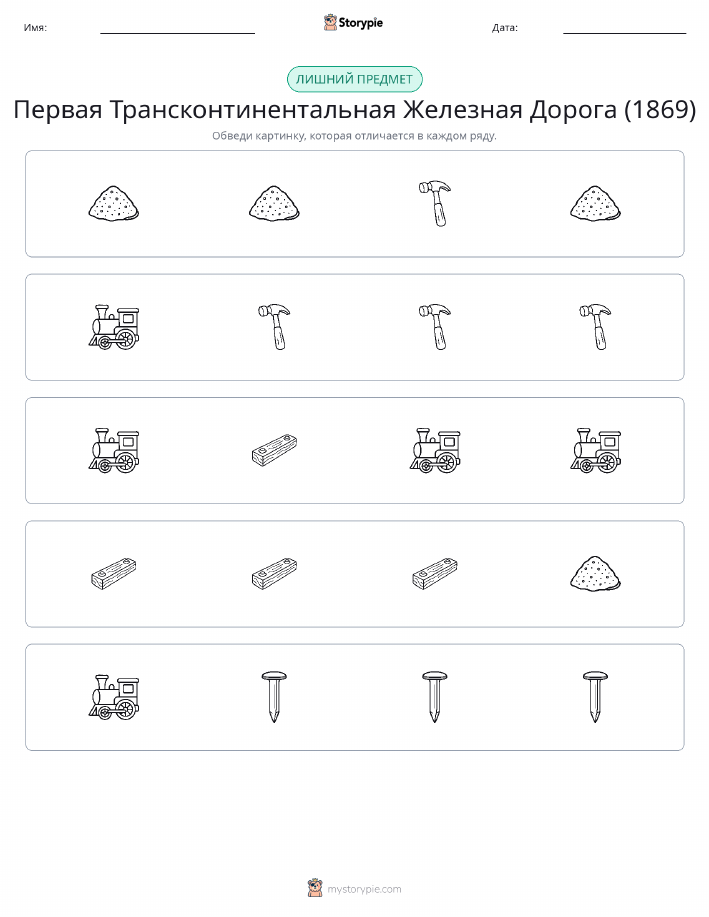 Имя:

Storypie

Дата:

ЛИШНИЙ ПРЕДМЕТ

Первая Трансконтинентальная Железная Дорога (1869)

Обведи картинку, которая отличается в каждом ряду.

mystorypie.com